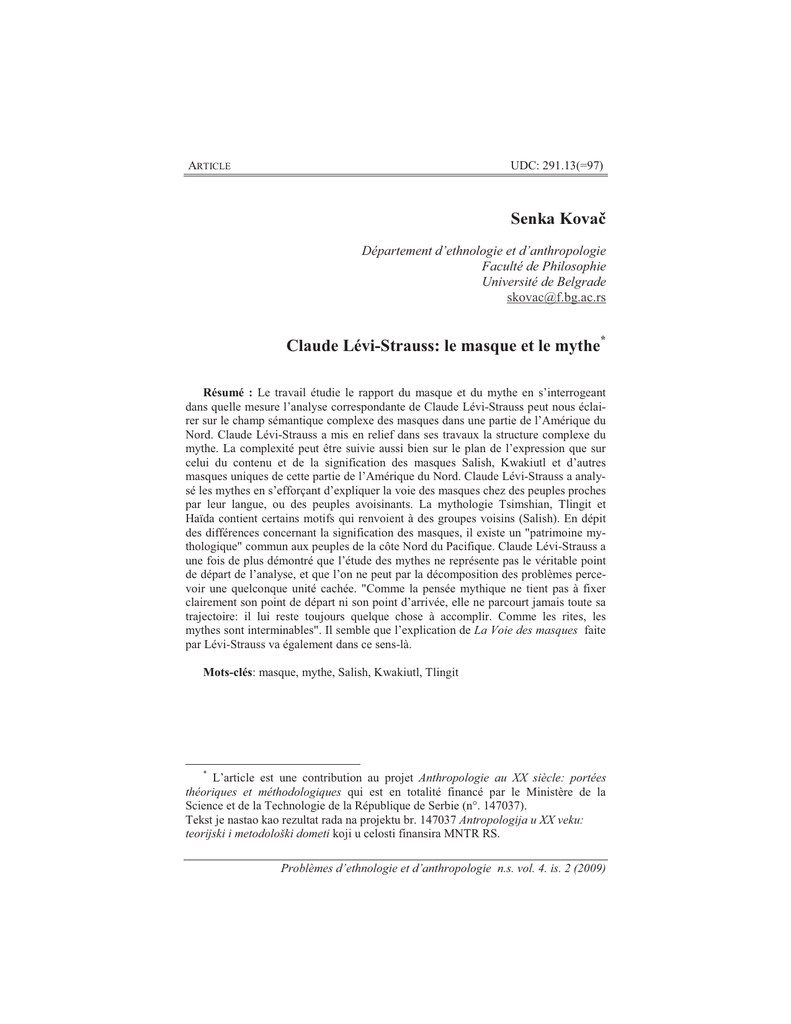 ARTICLE UDC: 291.13(=97)

Senka Kovač

Département d'ethnologie et d'anthropologie
Faculté de Philosophie
Université de Belgrade
skovac@f.bg.ac.rs

Claude Lévi-Strauss: le masque et le mythe*

Résumé : Le travail étudie le rapport du masque et du mythe en s'interrogeant dans quelle mesure l'analyse correspondante de Claude Lévi-Strauss peut nous éclairer sur le champ sémantique complexe des masques dans une partie de l'Amérique du Nord. Claude Lévi-Strauss a mis en relief dans ses travaux la structure complexe du mythe. La complexité peut être suivie aussi bien sur le plan de l'expression que sur celui du contenu et de la signification des masques Salish, Kwakiutl et d'autres masques uniques de cette partie de l'Amérique du Nord. Claude Lévi-Strauss a analysé les mythes en s'efforçant d'expliquer la voie des masques chez des peuples proches par leur langue, ou des peuples avoisinants. La mythologie Tsimshian, Tlingit et Haïda contient certains motifs qui renvoient à des groupes voisins (Salish). En dépit des différences concernant la signification des masques, il existe un "patrimoine mythologique" commun aux peuples de la côte Nord du Pacifique. Claude Lévi-Strauss a une fois de plus démontré que l'étude des mythes ne représente pas le véritable point de départ de l'analyse, et que l'on ne peut par la décomposition des problèmes percevoir une quelconque unité cachée. "Comme la pensée mythique ne tient pas à fixer clairement son point de départ ni son point d'arrivée, elle ne parcourt jamais toute sa trajectoire: il lui reste toujours quelque chose à accomplir. Comme les rites, les mythes sont interminables". Il semble que l'explication de La Voie des masques faite par Lévi-Strauss va également dans ce sens-là.

Mots-clés: masque, mythe, Salish, Kwakiutl, Tlingit

* L'article est une contribution au projet Anthropologie au XX siècle: portées théoriques et méthodologiques qui est en totalité financé par le Ministère de la Science et de la Technologie de la République de Serbie (n°. 147037).
Tekst je nastao kao rezultat rada na projektu br. 147037 Antropologija u XX veku: teorijski i metodološki dometi koji u celosti finansira MNTR RS.

Problèmes d'ethnologie et d'anthropologie n.s. vol. 4. is. 2 (2009)